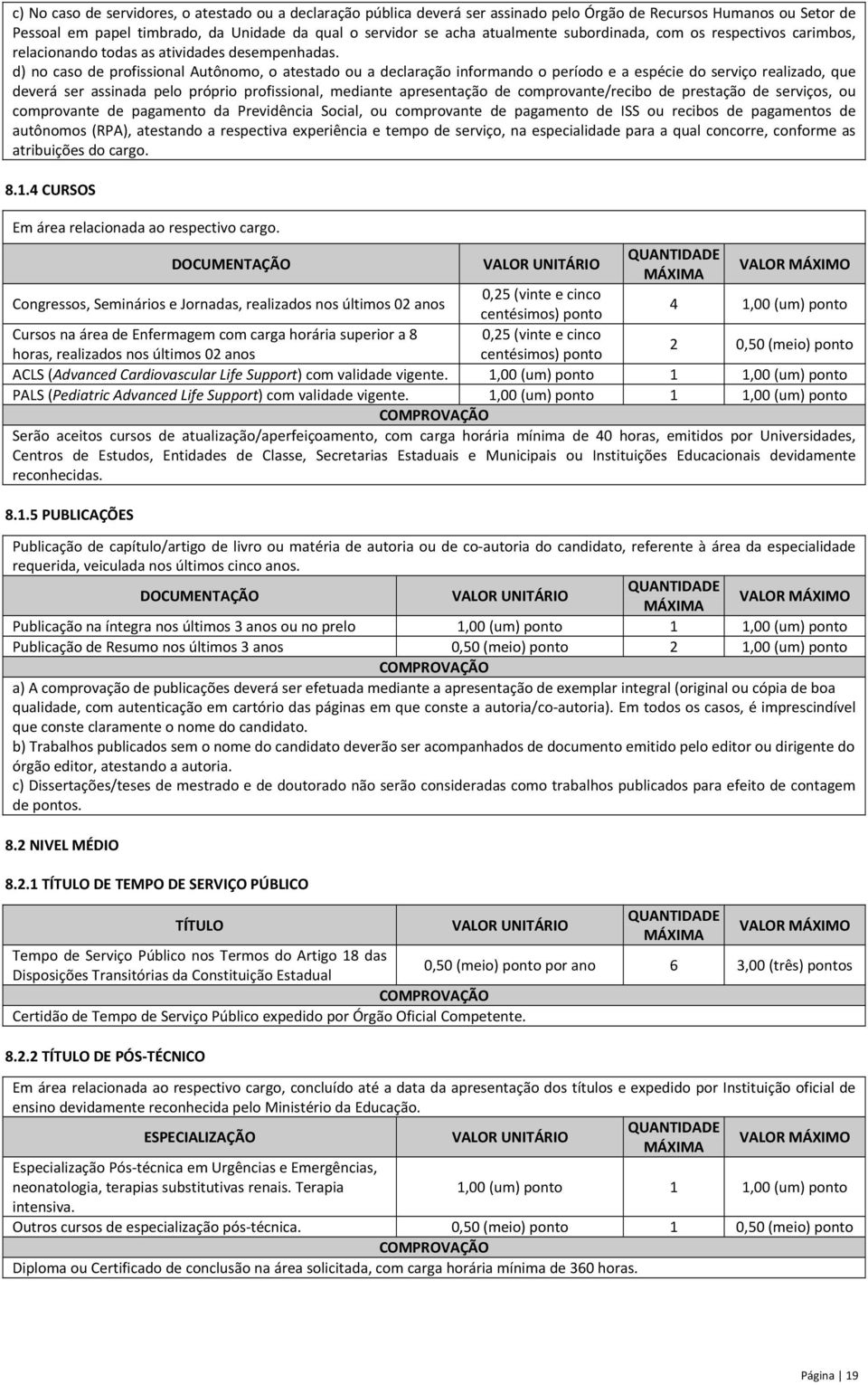 c) No caso de servidores, o atestado ou a declaração pública deverá ser assinado pelo Órgão de Recursos Humanos ou Setor de Pessoal em papel timbrado, da Unidade da qual o servidor se acha atualmente subordinada, com os respectivos carimbos, relacionando todas as atividades desempenhadas.

d) no caso de profissional Autônomo, o atestado ou a declaração informando o período e a espécie do serviço realizado, que deverá ser assinada pelo próprio profissional, mediante apresentação de comprovante/recibo de prestação de serviços, ou comprovante de pagamento da Previdência Social, ou comprovante de pagamento de ISS ou recibos de pagamentos de autônomos (RPA), atestando a respectiva experiência e tempo de serviço, na especialidade para a qual concorre, conforme as atribuições do cargo.

8.1.4 CURSOS

Em área relacionada ao respectivo cargo.

| DOCUMENTAÇÃO | VALOR UNITÁRIO | QUANTIDADE MÁXIMA | VALOR MÁXIMO |
|---|---|---|---|
| Congressos, Seminários e Jornadas, realizados nos últimos 02 anos | 0,25 (vinte e cinco centésimos) ponto | 4 | 1,00 (um) ponto |
| Cursos na área de Enfermagem com carga horária superior a 8 horas, realizados nos últimos 02 anos | 0,25 (vinte e cinco centésimos) ponto | 2 | 0,50 (meio) ponto |
| ACLS (Advanced Cardiovascular Life Support) com validade vigente. | 1,00 (um) ponto | 1 | 1,00 (um) ponto |
| PALS (Pediatric Advanced Life Support) com validade vigente. | 1,00 (um) ponto | 1 | 1,00 (um) ponto |

COMPROVAÇÃO

Serão aceitos cursos de atualização/aperfeiçoamento, com carga horária mínima de 40 horas, emitidos por Universidades, Centros de Estudos, Entidades de Classe, Secretarias Estaduais e Municipais ou Instituições Educacionais devidamente reconhecidas.

8.1.5 PUBLICAÇÕES

Publicação de capítulo/artigo de livro ou matéria de autoria ou de co-autoria do candidato, referente à área da especialidade requerida, veiculada nos últimos cinco anos.

| DOCUMENTAÇÃO | VALOR UNITÁRIO | QUANTIDADE MÁXIMA | VALOR MÁXIMO |
|---|---|---|---|
| Publicação na íntegra nos últimos 3 anos ou no prelo | 1,00 (um) ponto | 1 | 1,00 (um) ponto |
| Publicação de Resumo nos últimos 3 anos | 0,50 (meio) ponto | 2 | 1,00 (um) ponto |

COMPROVAÇÃO

a) A comprovação de publicações deverá ser efetuada mediante a apresentação de exemplar integral (original ou cópia de boa qualidade, com autenticação em cartório das páginas em que conste a autoria/co-autoria). Em todos os casos, é imprescindível que conste claramente o nome do candidato.
b) Trabalhos publicados sem o nome do candidato deverão ser acompanhados de documento emitido pelo editor ou dirigente do órgão editor, atestando a autoria.
c) Dissertações/teses de mestrado e de doutorado não serão consideradas como trabalhos publicados para efeito de contagem de pontos.

8.2 NIVEL MÉDIO

8.2.1 TÍTULO DE TEMPO DE SERVIÇO PÚBLICO

| TÍTULO | VALOR UNITÁRIO | QUANTIDADE MÁXIMA | VALOR MÁXIMO |
|---|---|---|---|
| Tempo de Serviço Público nos Termos do Artigo 18 das Disposições Transitórias da Constituição Estadual | 0,50 (meio) ponto por ano | 6 | 3,00 (três) pontos |

COMPROVAÇÃO

Certidão de Tempo de Serviço Público expedido por Órgão Oficial Competente.

8.2.2 TÍTULO DE PÓS-TÉCNICO

Em área relacionada ao respectivo cargo, concluído até a data da apresentação dos títulos e expedido por Instituição oficial de ensino devidamente reconhecida pelo Ministério da Educação.

| ESPECIALIZAÇÃO | VALOR UNITÁRIO | QUANTIDADE MÁXIMA | VALOR MÁXIMO |
|---|---|---|---|
| Especialização Pós-técnica em Urgências e Emergências, neonatologia, terapias substitutivas renais. Terapia intensiva. | 1,00 (um) ponto | 1 | 1,00 (um) ponto |
| Outros cursos de especialização pós-técnica. | 0,50 (meio) ponto | 1 | 0,50 (meio) ponto |

COMPROVAÇÃO

Diploma ou Certificado de conclusão na área solicitada, com carga horária mínima de 360 horas.

Página | 19